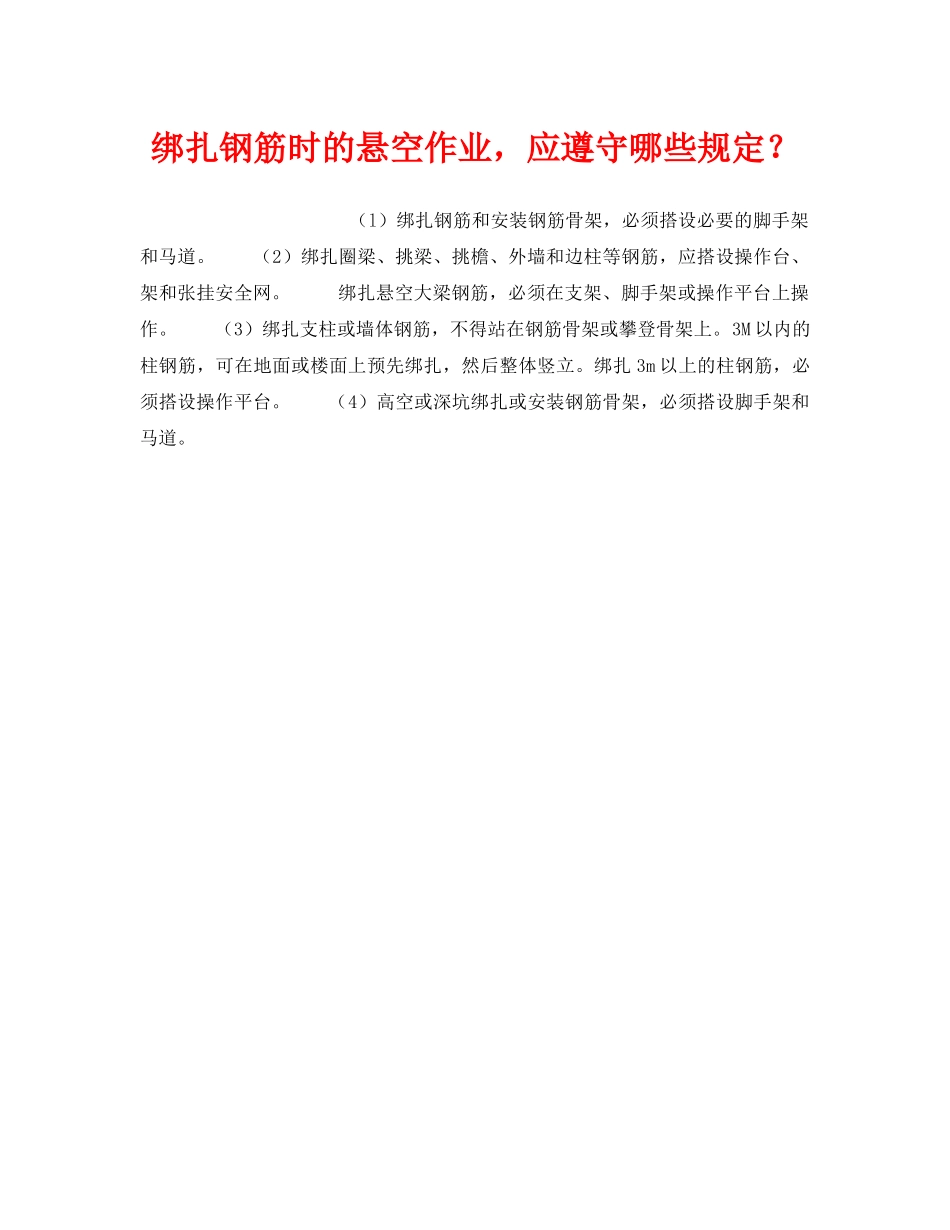 绑扎钢筋时的悬空作业，应遵守哪些规定？

（1）绑扎钢筋和安装钢筋骨架，必须搭设必要的脚手架和马道。　　（2）绑扎圈梁、挑梁、挑檐、外墙和边柱等钢筋，应搭设操作台、架和张挂安全网。　　绑扎悬空大梁钢筋，必须在支架、脚手架或操作平台上操作。　　（3）绑扎支柱或墙体钢筋，不得站在钢筋骨架或攀登骨架上。3M以内的柱钢筋，可在地面或楼面上预先绑扎，然后整体竖立。绑扎3m以上的柱钢筋，必须搭设操作平台。　　（4）高空或深坑绑扎或安装钢筋骨架，必须搭设脚手架和马道。